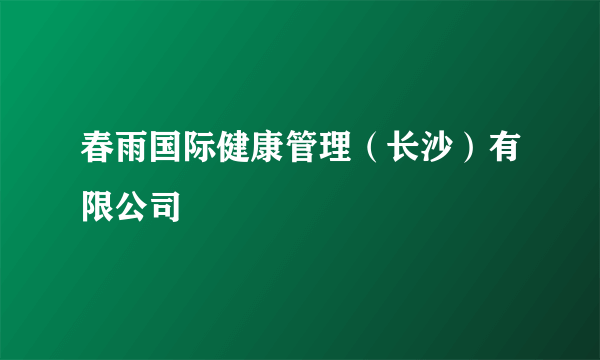 春雨国际健康管理（长沙）有限公司